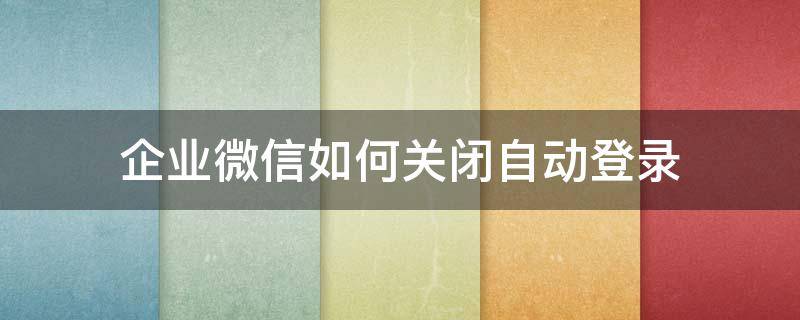 企业微信如何关闭自动登录